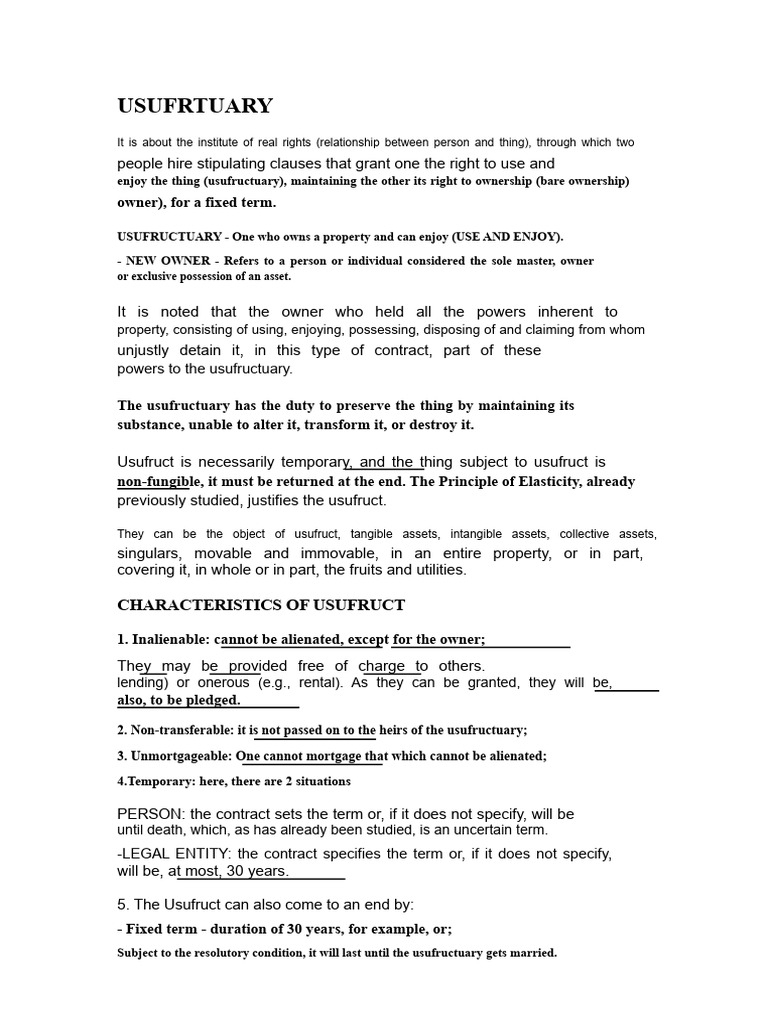 USUFRTUARY

It is about the institute of real rights (relationship between person and thing), through which two people hire stipulating clauses that grant one the right to use and enjoy the thing (usufructuary), maintaining the other its right to ownership (bare ownership) owner), for a fixed term.

USUFRUCTUARY - One who owns a property and can enjoy (USE AND ENJOY).

- NEW OWNER - Refers to a person or individual considered the sole master, owner or exclusive possession of an asset.

It is noted that the owner who held all the powers inherent to property, consisting of using, enjoying, possessing, disposing of and claiming from whom unjustly detain it, in this type of contract, part of these powers to the usufructuary.

The usufructuary has the duty to preserve the thing by maintaining its substance, unable to alter it, transform it, or destroy it.

Usufruct is necessarily temporary, and the thing subject to usufruct is non-fungible, it must be returned at the end. The Principle of Elasticity, already previously studied, justifies the usufruct.

They can be the object of usufruct, tangible assets, intangible assets, collective assets, singulars, movable and immovable, in an entire property, or in part, covering it, in whole or in part, the fruits and utilities.

CHARACTERISTICS OF USUFRUCT

1. Inalienable: cannot be alienated, except for the owner;

They may be provided free of charge to others. lending) or onerous (e.g., rental). As they can be granted, they will be, also, to be pledged.

2. Non-transferable: it is not passed on to the heirs of the usufructuary;

3. Unmortgageable: One cannot mortgage that which cannot be alienated;

4.Temporary: here, there are 2 situations

PERSON: the contract sets the term or, if it does not specify, will be until death, which, as has already been studied, is an uncertain term.

-LEGAL ENTITY: the contract specifies the term or, if it does not specify, will be, at most, 30 years.

5. The Usufruct can also come to an end by:

- Fixed term - duration of 30 years, for example, or;

Subject to the resolutory condition, it will last until the usufructuary gets married.